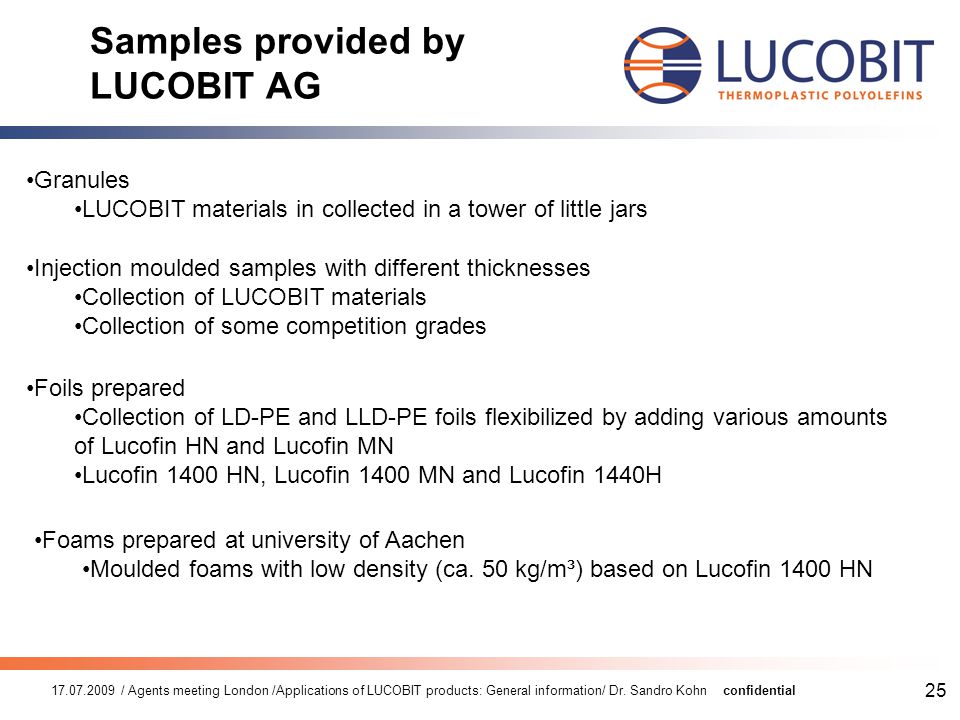 Samples provided by LUCOBIT AG

LUCOBIT
THERMOPLASTIC POLYOLEFINS

•Granules
•LUCOBIT materials in collected in a tower of little jars

•Injection moulded samples with different thicknesses
•Collection of LUCOBIT materials
•Collection of some competition grades

•Foils prepared
•Collection of LD-PE and LLD-PE foils flexibilized by adding various amounts of Lucofin HN and Lucofin MN
•Lucofin 1400 HN, Lucofin 1400 MN and Lucofin 1440H

•Foams prepared at university of Aachen
•Moulded foams with low density (ca. 50 kg/m³) based on Lucofin 1400 HN

17.07.2009 / Agents meeting London /Applications of LUCOBIT products: General information/ Dr. Sandro Kohn confidential

25